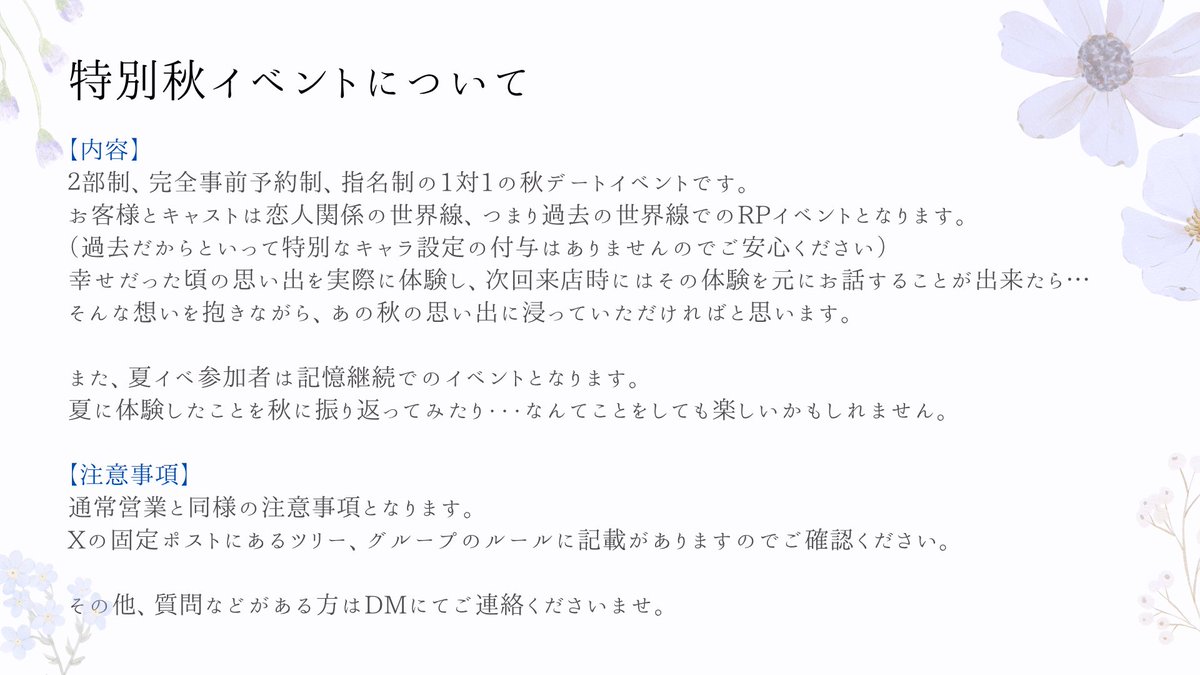 特別秋イベントについて

【内容】
2部制、完全事前予約制、指名制の1対1の秋デートイベントです。
お客様とキャストは恋人関係の世界線、つまり過去の世界線でのRPイベントとなります。
（過去だからといって特別なキャラ設定の付与はありませんのでご安心ください）
幸せだった頃の思い出を実際に体験し、次回来店時にはその体験を元にお話することが出来たら…
そんな想いを抱きながら、あの秋の思い出に浸っていただければと思います。

また、夏イベ参加者は記憶継続でのイベントとなります。
夏に体験したことを秋に振り返ってみたり･･･なんてことをしても楽しいかもしれません。

【注意事項】
通常営業と同様の注意事項となります。
Xの固定ポストにあるツリー、グループのルールに記載がありますのでご確認ください。

その他、質問などがある方はDMにてご連絡くださいませ。